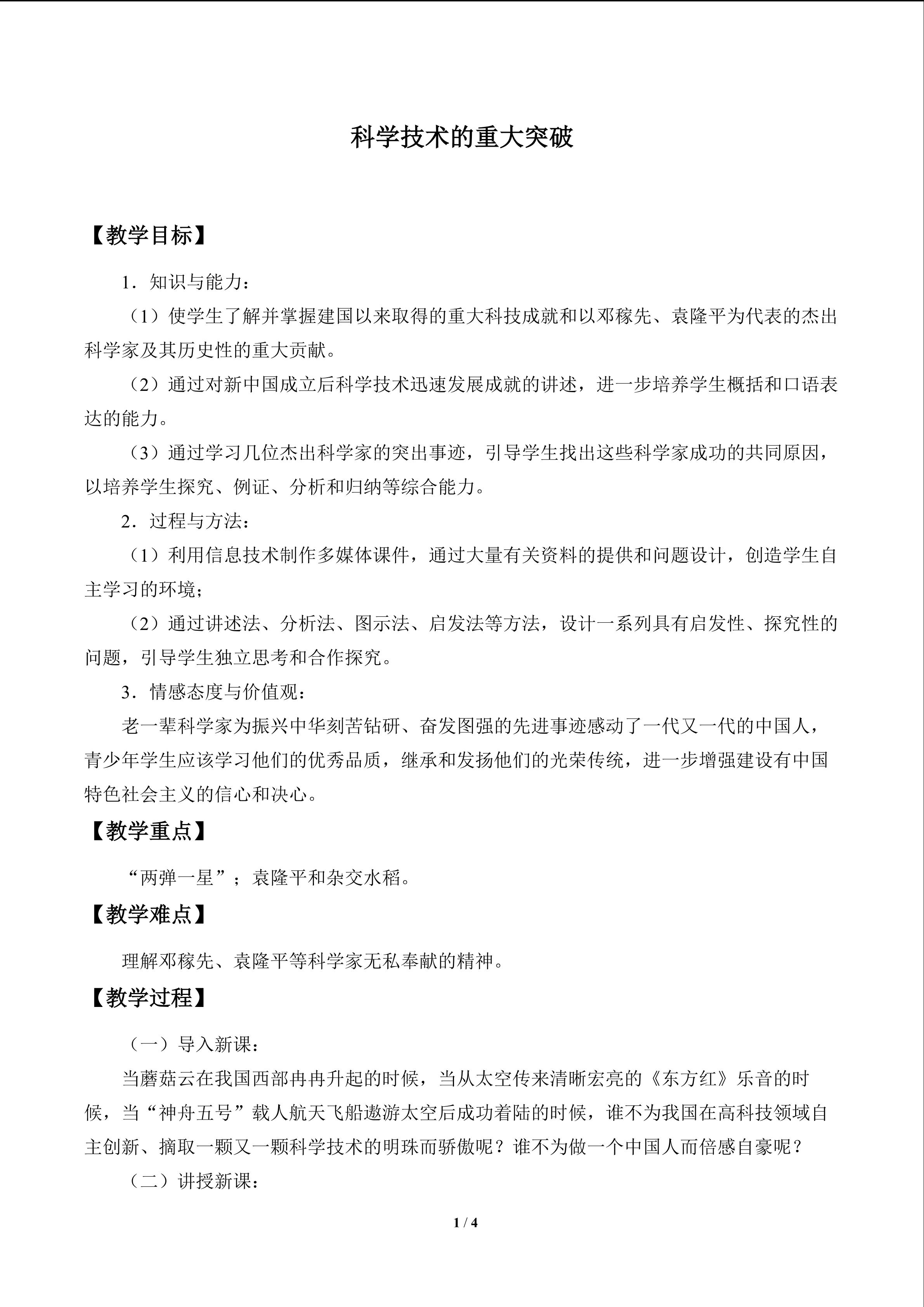 科学技术的重大突破

【教学目标】

1．知识与能力：

（1）使学生了解并掌握建国以来取得的重大科技成就和以邓稼先、袁隆平为代表的杰出科学家及其历史性的重大贡献。

（2）通过对新中国成立后科学技术迅速发展成就的讲述，进一步培养学生概括和口语表达的能力。

（3）通过学习几位杰出科学家的突出事迹，引导学生找出这些科学家成功的共同原因，以培养学生探究、例证、分析和归纳等综合能力。

2．过程与方法：

（1）利用信息技术制作多媒体课件，通过大量有关资料的提供和问题设计，创造学生自主学习的环境；

（2）通过讲述法、分析法、图示法、启发法等方法，设计一系列具有启发性、探究性的问题，引导学生独立思考和合作探究。

3．情感态度与价值观：

老一辈科学家为振兴中华刻苦钻研、奋发图强的先进事迹感动了一代又一代的中国人，青少年学生应该学习他们的优秀品质，继承和发扬他们的光荣传统，进一步增强建设有中国特色社会主义的信心和决心。

【教学重点】

“两弹一星”；袁隆平和杂交水稻。

【教学难点】

理解邓稼先、袁隆平等科学家无私奉献的精神。

【教学过程】

（一）导入新课：

当蘑菇云在我国西部冉冉升起的时候，当从太空传来清晰宏亮的《东方红》乐音的时候，当“神舟五号”载人航天飞船遨游太空后成功着陆的时候，谁不为我国在高科技领域自主创新、摘取一颗又一颗科学技术的明珠而骄傲呢？谁不为做一个中国人而倍感自豪呢？

（二）讲授新课：

1 / 4